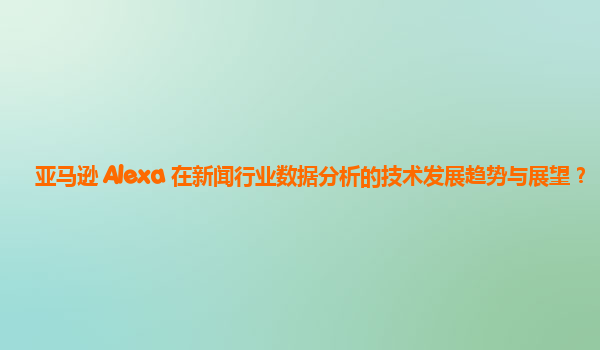 亚马逊 Alexa 在新闻行业数据分析的技术发展趋势与展望？